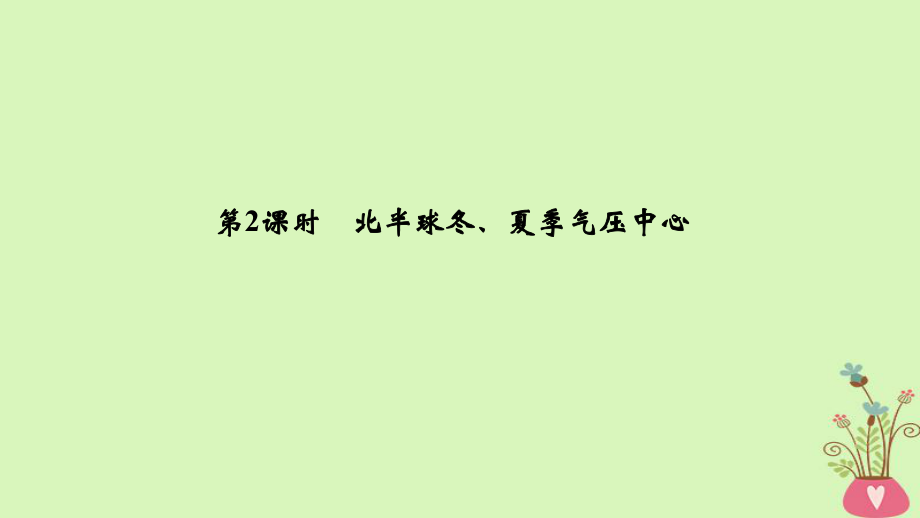 第2课时　北半球冬、夏季气压中心